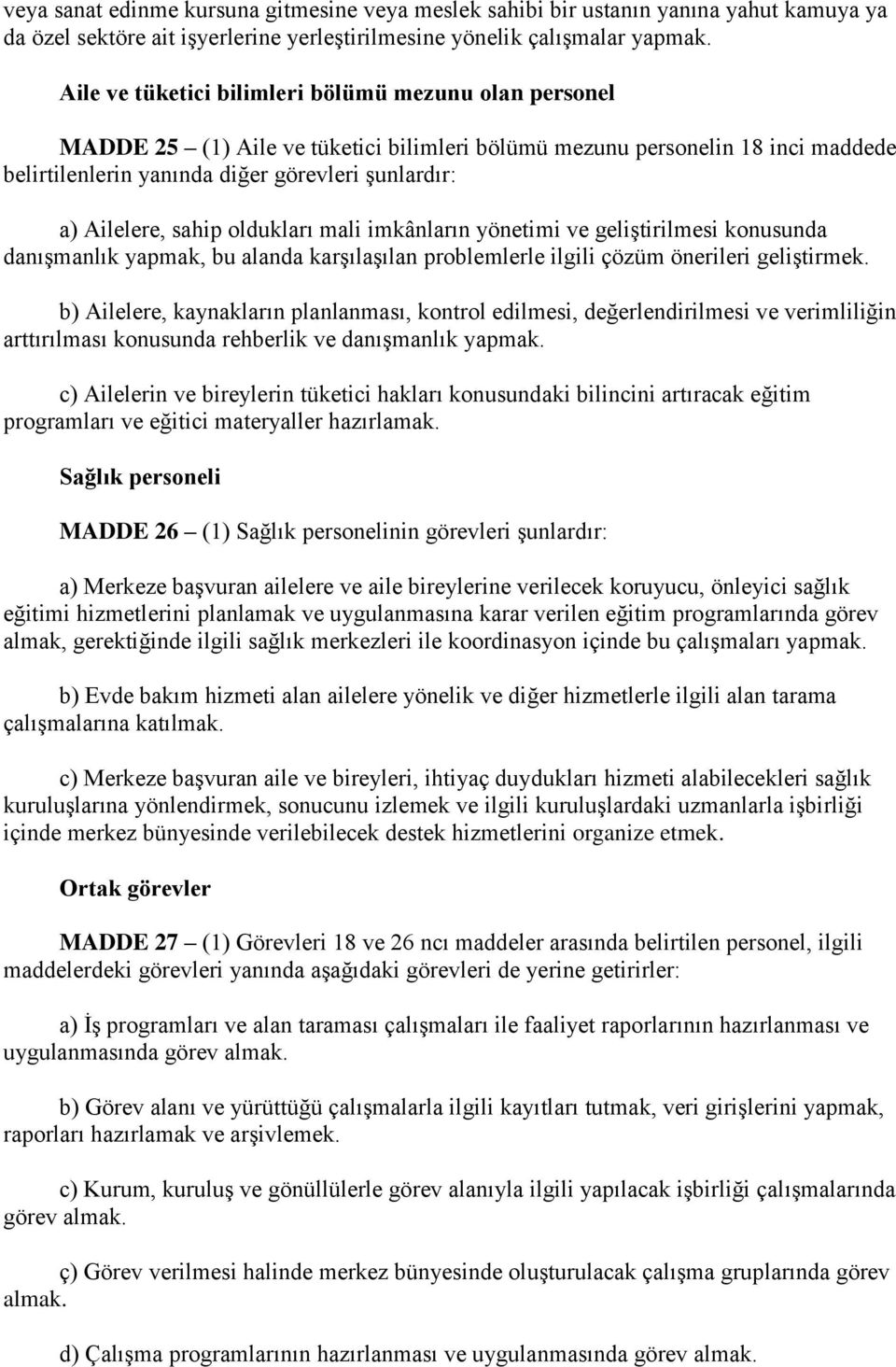 veya sanat edinme kursuna gitmesine veya meslek sahibi bir ustanın yanına yahut kamuya ya da özel sektöre ait işyerlerine yerleştirilmesine yönelik çalışmalar yapmak.

Aile ve tüketici bilimleri bölümü mezunu olan personel

MADDE 25 – (1) Aile ve tüketici bilimleri bölümü mezunu personelin 18 inci maddede belirtilenlerin yanında diğer görevleri şunlardır:

a) Ailelere, sahip oldukları mali imkânların yönetimi ve geliştirilmesi konusunda danışmanlık yapmak, bu alanda karşılaşılan problemlerle ilgili çözüm önerileri geliştirmek.

b) Ailelere, kaynakların planlanması, kontrol edilmesi, değerlendirilmesi ve verimliliğin arttırılması konusunda rehberlik ve danışmanlık yapmak.

c) Ailelerin ve bireylerin tüketici hakları konusundaki bilincini artıracak eğitim programları ve eğitici materyaller hazırlamak.

Sağlık personeli

MADDE 26 – (1) Sağlık personelinin görevleri şunlardır:

a) Merkeze başvuran ailelere ve aile bireylerine verilecek koruyucu, önleyici sağlık eğitimi hizmetlerini planlamak ve uygulanmasına karar verilen eğitim programlarında görev almak, gerektiğinde ilgili sağlık merkezleri ile koordinasyon içinde bu çalışmaları yapmak.

b) Evde bakım hizmeti alan ailelere yönelik ve diğer hizmetlerle ilgili alan tarama çalışmalarına katılmak.

c) Merkeze başvuran aile ve bireyleri, ihtiyaç duydukları hizmeti alabilecekleri sağlık kuruluşlarına yönlendirmek, sonucunu izlemek ve ilgili kuruluşlardaki uzmanlarla işbirliği içinde merkez bünyesinde verilebilecek destek hizmetlerini organize etmek.

Ortak görevler

MADDE 27 – (1) Görevleri 18 ve 26 ncı maddeler arasında belirtilen personel, ilgili maddelerdeki görevleri yanında aşağıdaki görevleri de yerine getirirler:

a) İş programları ve alan taraması çalışmaları ile faaliyet raporlarının hazırlanması ve uygulanmasında görev almak.

b) Görev alanı ve yürüttüğü çalışmalarla ilgili kayıtları tutmak, veri girişlerini yapmak, raporları hazırlamak ve arşivlemek.

c) Kurum, kuruluş ve gönüllülerle görev alanıyla ilgili yapılacak işbirliği çalışmalarında görev almak.

ç) Görev verilmesi halinde merkez bünyesinde oluşturulacak çalışma gruplarında görev almak.

d) Çalışma programlarının hazırlanması ve uygulanmasında görev almak.